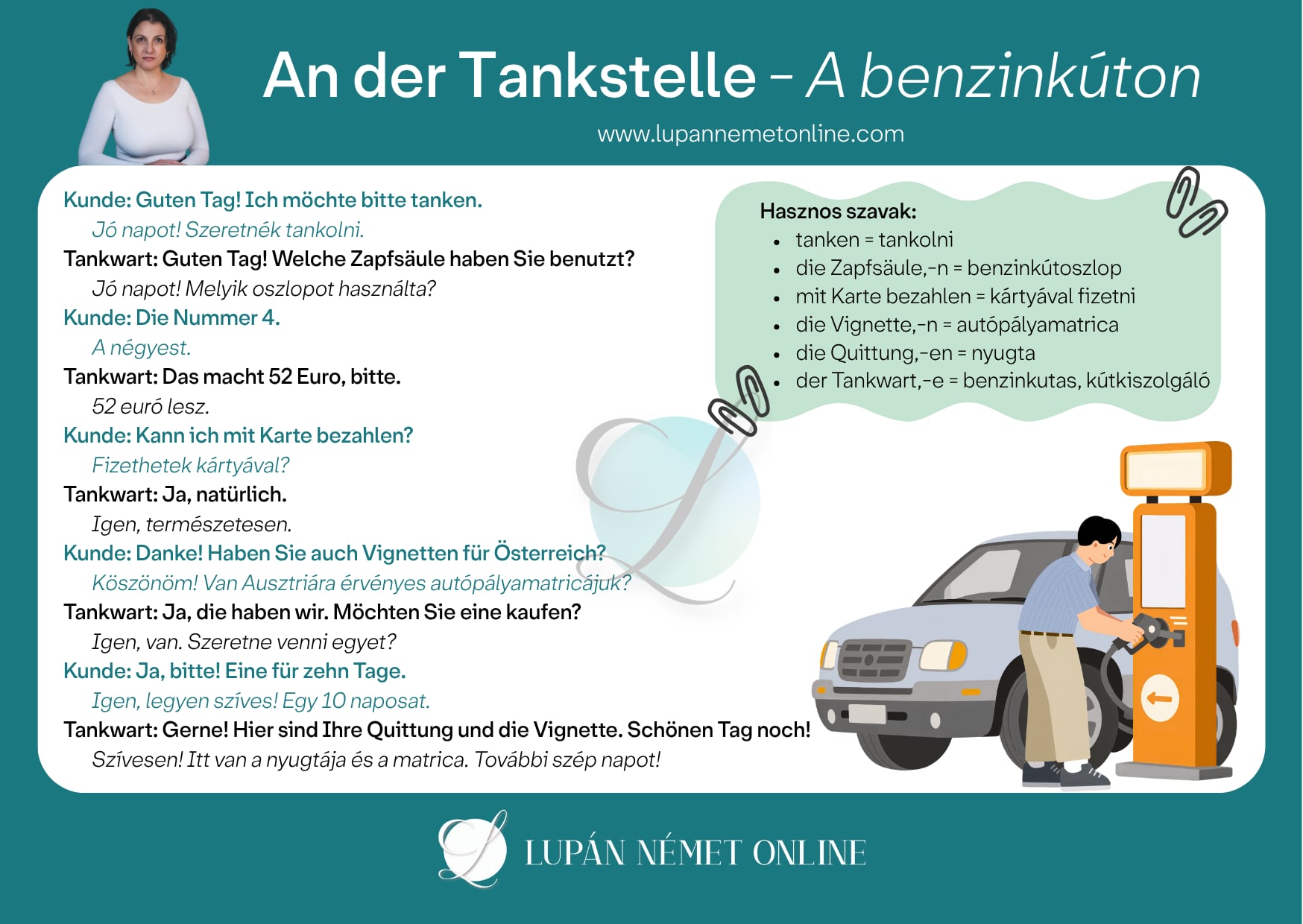 An der Tankstelle - A benzinkúton

www.lupannemetonline.com

Kunde: Guten Tag! Ich möchte bitte tanken.
Jó napot! Szeretnék tankolni.
Tankwart: Guten Tag! Welche Zapfsäule haben Sie benutzt?
Jó napot! Melyik oszlopot használta?
Kunde: Die Nummer 4.
A négyest.
Tankwart: Das macht 52 Euro, bitte.
52 euró lesz.
Kunde: Kann ich mit Karte bezahlen?
Fizethetek kártyával?
Tankwart: Ja, natürlich.
Igen, természetesen.
Kunde: Danke! Haben Sie auch Vignetten für Österreich?
Köszönöm! Van Ausztriára érvényes autópályamatricájuk?
Tankwart: Ja, die haben wir. Möchten Sie eine kaufen?
Igen, van. Szeretne venni egyet?
Kunde: Ja, bitte! Eine für zehn Tage.
Igen, legyen szíves! Egy 10 naposat.
Tankwart: Gerne! Hier sind Ihre Quittung und die Vignette. Schönen Tag noch!
Szívesen! Itt van a nyugtája és a matrica. További szép napot!

Hasznos szavak:
- tanken = tankolni
- die Zapfsäule,-n = benzinkútoszlop
- mit Karte bezahlen = kártyával fizetni
- die Vignette,-n = autópályamatrica
- die Quittung,-en = nyugta
- der Tankwart,-e = benzinkutas, kútkiszolgáló

LUPÁN NÉMET ONLINE